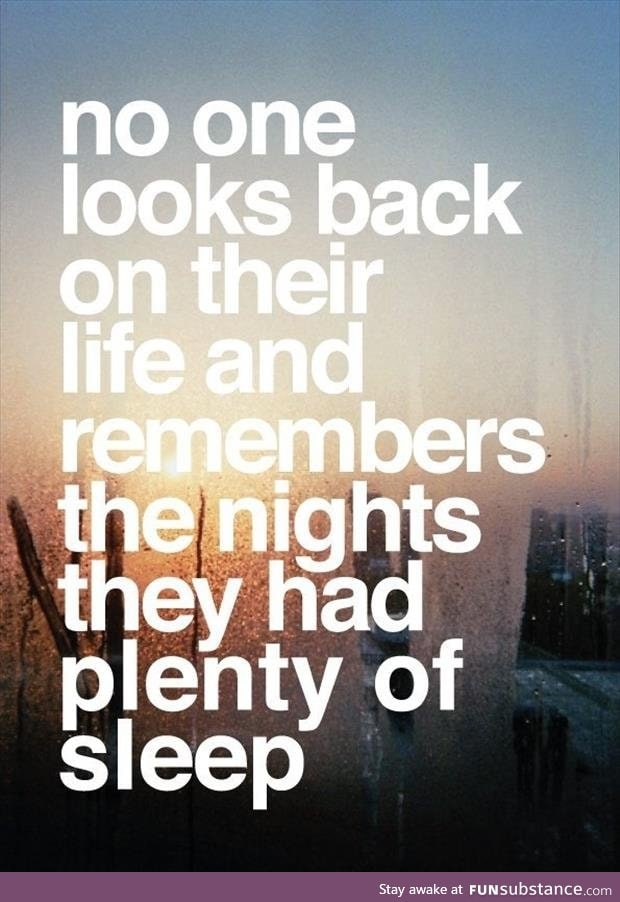 no one looks back on their life and remembers the nights they had plenty of sleep

Stay awake at FUNsubstance.com